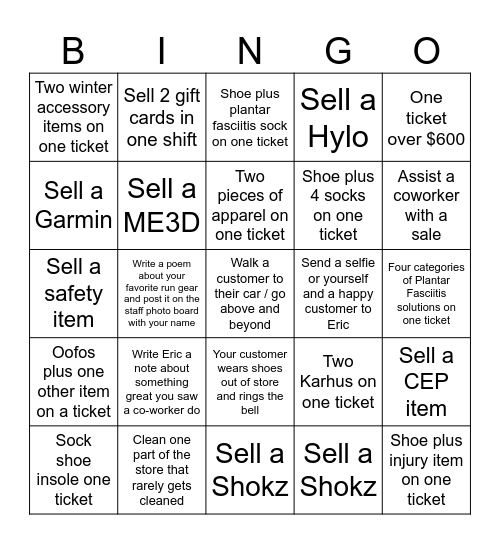 | B | I | N | G | O |
|---|---|---|---|---|
| Two winter accessory items on one ticket | Sell 2 gift cards in one shift | Shoe plus plantar fasciitis sock on one ticket | Sell a Hylo | One ticket over $600 |
| Sell a Garmin | Sell a ME3D | Two pieces of apparel on one ticket | Shoe plus 4 socks on one ticket | Assist a coworker with a sale |
| Sell a safety item | Write a poem about your favorite run gear and post it on the staff photo board with your name | Walk a customer to their car / go above and beyond | Send a selfie or yourself and a happy customer to Eric | Four categories of Plantar Fasciitis solutions on one ticket |
| Oofos plus one other item on a ticket | Write Eric a note about something great you saw a co-worker do | Your customer wears shoes out of store and rings the bell | Two Karhus on one ticket | Sell a CEP item |
| Sock shoe insole one ticket | Clean one part of the store that rarely gets cleaned | Sell a Shokz | Sell a Shokz | Shoe plus injury item on one ticket |